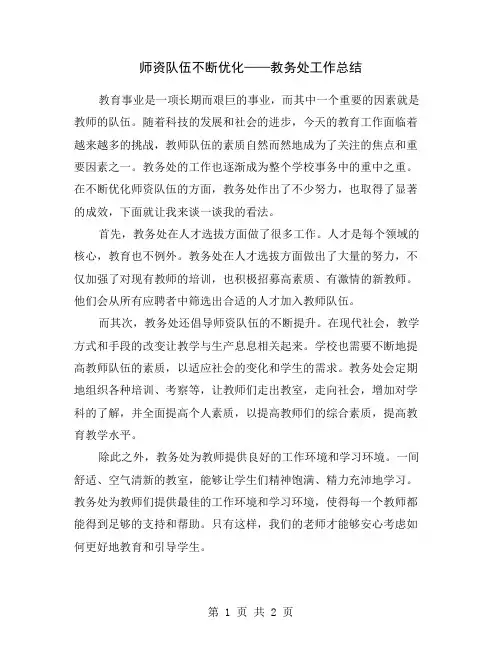 师资队伍不断优化——教务处工作总结

教育事业是一项长期而艰巨的事业，而其中一个重要的因素就是教师的队伍。随着科技的发展和社会的进步，今天的教育工作面临着越来越多的挑战，教师队伍的素质自然而然地成为了关注的焦点和重要因素之一。教务处的工作也逐渐成为整个学校事务中的重中之重。在不断优化师资队伍的方面，教务处作出了不少努力，也取得了显著的成效，下面就让我来谈一谈我的看法。

首先，教务处在人才选拔方面做了很多工作。人才是每个领域的核心，教育也不例外。教务处在人才选拔方面做出了大量的努力，不仅加强了对现有教师的培训，也积极招募高素质、有激情的新教师。他们会从所有应聘者中筛选出合适的人才加入教师队伍。

而其次，教务处还倡导师资队伍的不断提升。在现代社会，教学方式和手段的改变让教学与生产息息相关起来。学校也需要不断地提高教师队伍的素质，以适应社会的变化和学生的需求。教务处会定期地组织各种培训、考察等，让教师们走出教室，走向社会，增加对学科的了解，并全面提高个人素质，以提高教师们的综合素质，提高教育教学水平。

除此之外，教务处为教师提供良好的工作环境和学习环境。一间舒适、空气清新的教室，能够让学生们精神饱满、精力充沛地学习。教务处为教师们提供最佳的工作环境和学习环境，使得每一个教师都能得到足够的支持和帮助。只有这样，我们的老师才能够安心考虑如何更好地教育和引导学生。

第 1 页 共 2 页